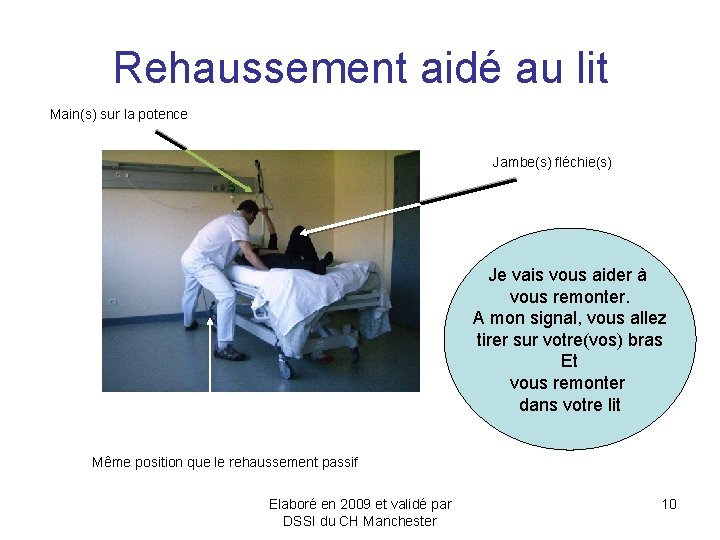 Rehaussement aidé au lit

Main(s) sur la potence

Jambe(s) fléchie(s)

Je vais vous aider à vous remonter.
A mon signal, vous allez tirer sur votre(vos) bras
Et
vous remonter dans votre lit

Même position que le rehaussement passif

Elaboré en 2009 et validé par DSSI du CH Manchester

10